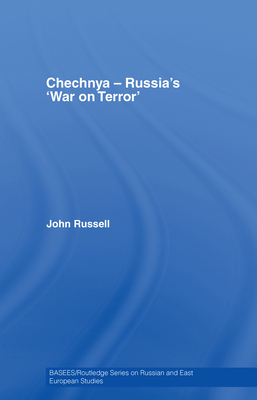 Chechnya – Russia's 'War on Terror'

John Russell

BASEES/Routledge Series on Russian and East European Studies